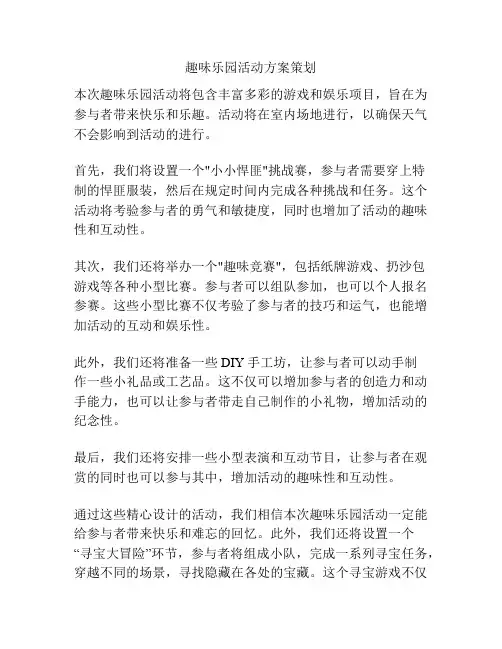 趣味乐园活动方案策划

本次趣味乐园活动将包含丰富多彩的游戏和娱乐项目，旨在为参与者带来快乐和乐趣。活动将在室内场地进行，以确保天气不会影响到活动的进行。

首先，我们将设置一个"小小悍匪"挑战赛，参与者需要穿上特制的悍匪服装，然后在规定时间内完成各种挑战和任务。这个活动将考验参与者的勇气和敏捷度，同时也增加了活动的趣味性和互动性。

其次，我们还将举办一个"趣味竞赛"，包括纸牌游戏、扔沙包游戏等各种小型比赛。参与者可以组队参加，也可以个人报名参赛。这些小型比赛不仅考验了参与者的技巧和运气，也能增加活动的互动和娱乐性。

此外，我们还将准备一些 DIY 手工坊，让参与者可以动手制作一些小礼品或工艺品。这不仅可以增加参与者的创造力和动手能力，也可以让参与者带走自己制作的小礼物，增加活动的纪念性。

最后，我们还将安排一些小型表演和互动节目，让参与者在观赏的同时也可以参与其中，增加活动的趣味性和互动性。

通过这些精心设计的活动，我们相信本次趣味乐园活动一定能给参与者带来快乐和难忘的回忆。此外，我们还将设置一个“寻宝大冒险”环节，参与者将组成小队，完成一系列寻宝任务，穿越不同的场景，寻找隐藏在各处的宝藏。这个寻宝游戏不仅